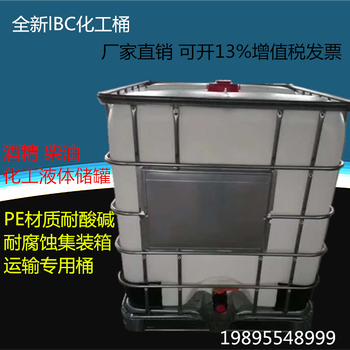 全新IBC化工桶

厂家直销 可开13%增值税发票

酒精 柴油
化工液体储罐

PE材质耐酸碱
耐腐蚀集装箱
运输专用桶

19895548999